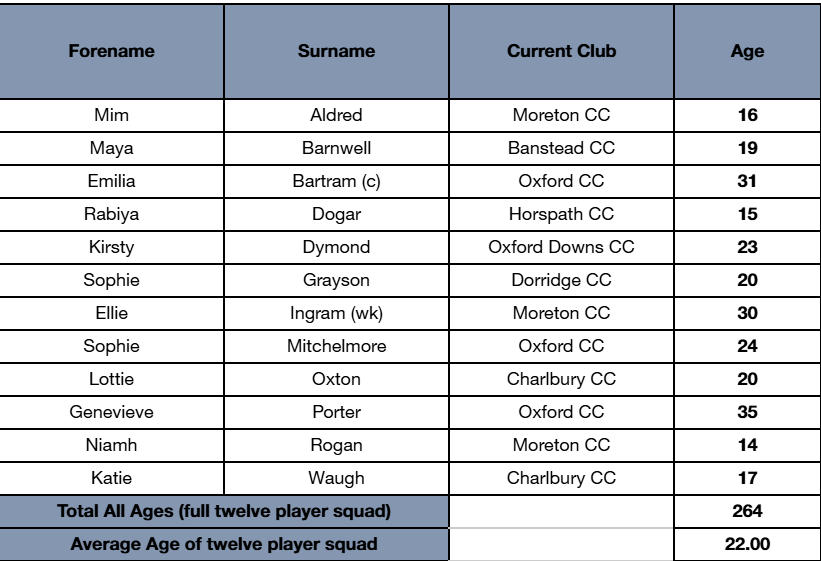 | Forename | Surname | Current Club | Age |
|---|---|---|---|
| Mim | Aldred | Moreton CC | 16 |
| Maya | Barnwell | Banstead CC | 19 |
| Emilia | Bartram (c) | Oxford CC | 31 |
| Rabiya | Dogar | Horspath CC | 15 |
| Kirsty | Dymond | Oxford Downs CC | 23 |
| Sophie | Grayson | Dorridge CC | 20 |
| Ellie | Ingram (wk) | Moreton CC | 30 |
| Sophie | Mitchelmore | Oxford CC | 24 |
| Lottie | Oxton | Charlbury CC | 20 |
| Genevieve | Porter | Oxford CC | 35 |
| Niamh | Rogan | Moreton CC | 14 |
| Katie | Waugh | Charlbury CC | 17 |
| Total All Ages (full twelve player squad) | | | 264 |
| Average Age of twelve player squad | | | 22.00 |